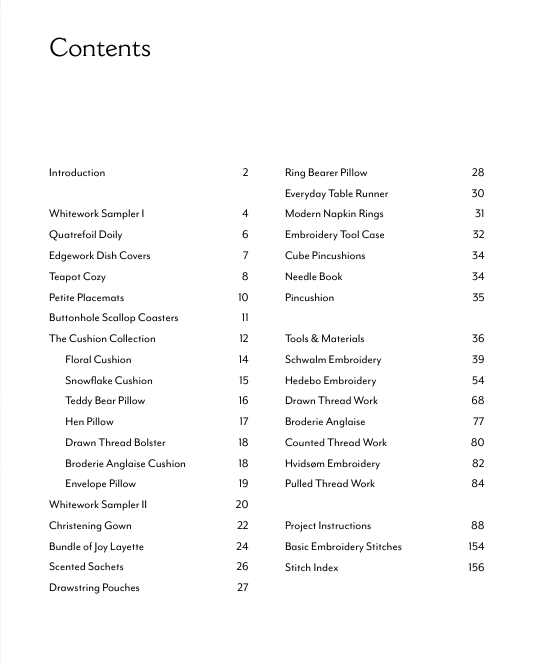 Contents

Introduction 2

Whitework Sampler I 4
Quatrefoil Doily 6
Edgework Dish Covers 7
Teapot Cozy 8
Petite Placemats 10
Buttonhole Scallop Coasters 11
The Cushion Collection 12
Floral Cushion 14
Snowflake Cushion 15
Teddy Bear Pillow 16
Hen Pillow 17
Drawn Thread Bolster 18
Broderie Anglaise Cushion 18
Envelope Pillow 19
Whitework Sampler II 20
Christening Gown 22
Bundle of Joy Layette 24
Scented Sachets 26
Drawstring Pouches 27

Ring Bearer Pillow 28
Everyday Table Runner 30
Modern Napkin Rings 31
Embroidery Tool Case 32
Cube Pincushions 34
Needle Book 34
Pincushion 35

Tools & Materials 36
Schwalm Embroidery 39
Hedebo Embroidery 54
Drawn Thread Work 68
Broderie Anglaise 77
Counted Thread Work 80
Hvidsøm Embroidery 82
Pulled Thread Work 84

Project Instructions 88
Basic Embroidery Stitches 154
Stitch Index 156